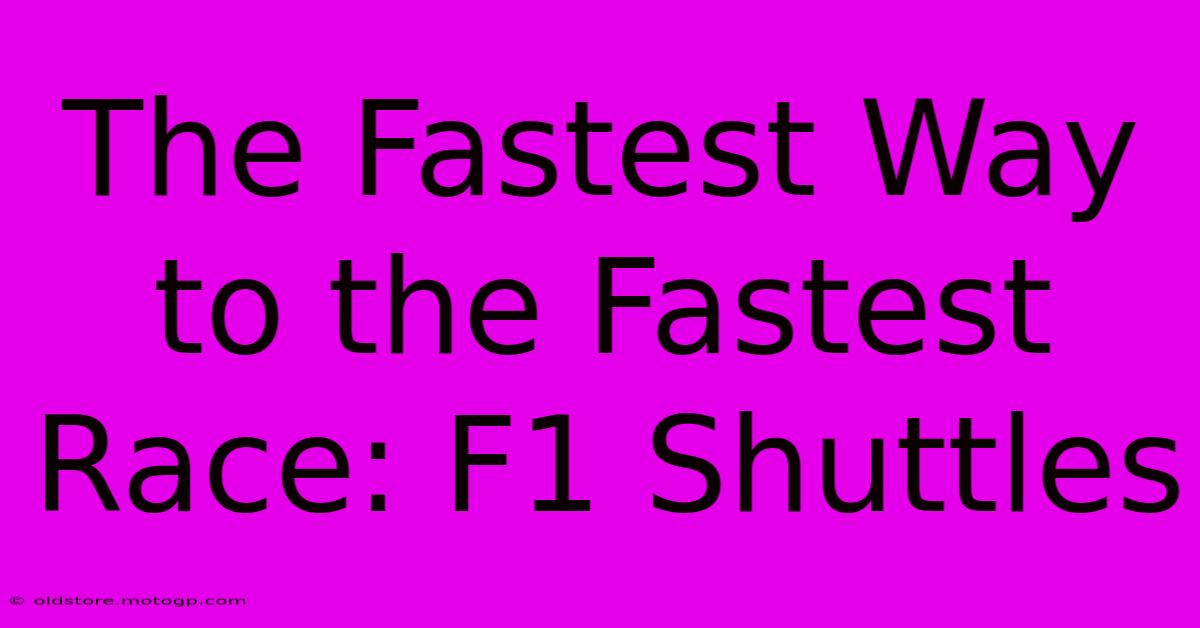 The Fastest Way to the Fastest Race: F1 Shuttles

© oldstore.motogp.com